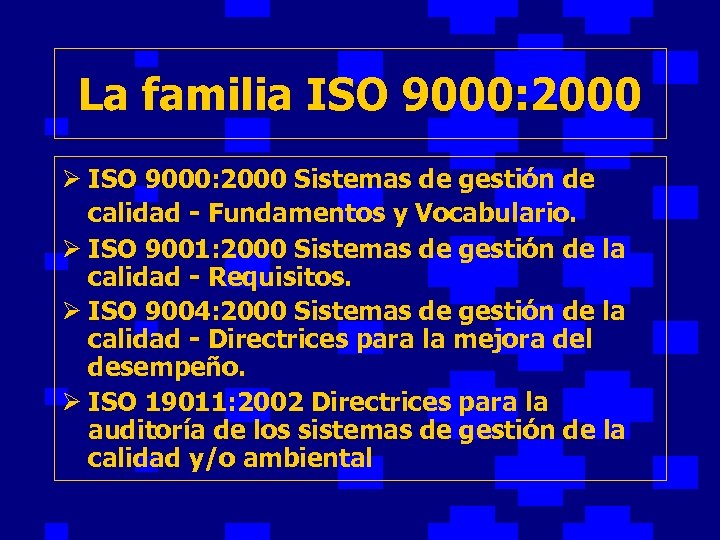 La familia ISO 9000:2000

➢ ISO 9000:2000 Sistemas de gestión de calidad - Fundamentos y Vocabulario.

➢ ISO 9001:2000 Sistemas de gestión de la calidad - Requisitos.

➢ ISO 9004:2000 Sistemas de gestión de la calidad - Directrices para la mejora del desempeño.

➢ ISO 19011:2002 Directrices para la auditoría de los sistemas de gestión de la calidad y/o ambiental